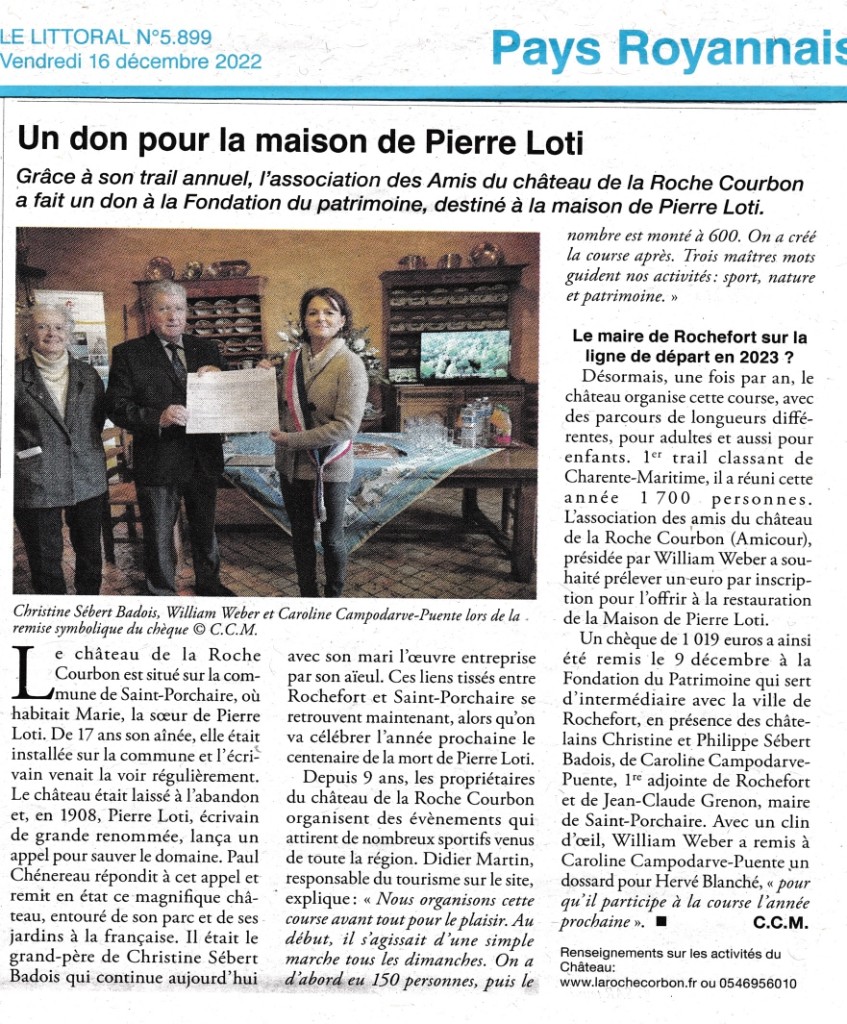 LE LITTORAL N°5.899
Vendredi 16 décembre 2022

Pays Royannais

Un don pour la maison de Pierre Loti

Grâce à son trail annuel, l'association des Amis du château de la Roche Courbon a fait un don à la Fondation du patrimoine, destiné à la maison de Pierre Loti.

Christine Sébert Badois, William Weber et Caroline Campodarve-Puente lors de la remise symbolique du chèque © C.C.M.

Le château de la Roche Courbon est situé sur la commune de Saint-Porchaire, où habitait Marie, la sœur de Pierre Loti. De 17 ans son aînée, elle était installée sur la commune et l'écrivain venait la voir régulièrement. Le château était laissé à l'abandon et, en 1908, Pierre Loti, écrivain de grande renommée, lança un appel pour sauver le domaine. Paul Chénereau répondit à cet appel et remit en état ce magnifique château, entouré de son parc et de ses jardins à la française. Il était le grand-père de Christine Sébert Badois qui continue aujourd'hui avec son mari l'œuvre entreprise par son aïeul. Ces liens tissés entre Rochefort et Saint-Porchaire se retrouvent maintenant, alors qu'on va célébrer l'année prochaine le centenaire de la mort de Pierre Loti.

Depuis 9 ans, les propriétaires du château de la Roche Courbon organisent des évènements qui attirent de nombreux sportifs venus de toute la région. Didier Martin, responsable du tourisme sur le site, explique : « Nous organisons cette course avant tout pour le plaisir. Au début, il s'agissait d'une simple marche tous les dimanches. On a d'abord eu 150 personnes, puis le nombre est monté à 600. On a créé la course après. Trois maîtres mots guident nos activités : sport, nature et patrimoine. »

Le maire de Rochefort sur la ligne de départ en 2023 ?

Désormais, une fois par an, le château organise cette course, avec des parcours de longueurs différentes, pour adultes et aussi pour enfants. 1er trail classant de Charente-Maritime, il a réuni cette année 1 700 personnes. L'association des amis du château de la Roche Courbon (Amicour), présidée par William Weber a souhaité prélever un euro par inscription pour l'offrir à la restauration de la Maison de Pierre Loti.

Un chèque de 1 019 euros a ainsi été remis le 9 décembre à la Fondation du Patrimoine qui sert d'intermédiaire avec la ville de Rochefort, en présence des châtelains Christine et Philippe Sébert Badois, de Caroline Campodarve-Puente, 1re adjointe de Rochefort et de Jean-Claude Grenon, maire de Saint-Porchaire. Avec un clin d'œil, William Weber a remis à Caroline Campodarve-Puente un dossard pour Hervé Blanché, « pour qu'il participe à la course l'année prochaine ». ■ C.C.M.

Renseignements sur les activités du Château:
www.larochecorbon.fr ou 0546956010